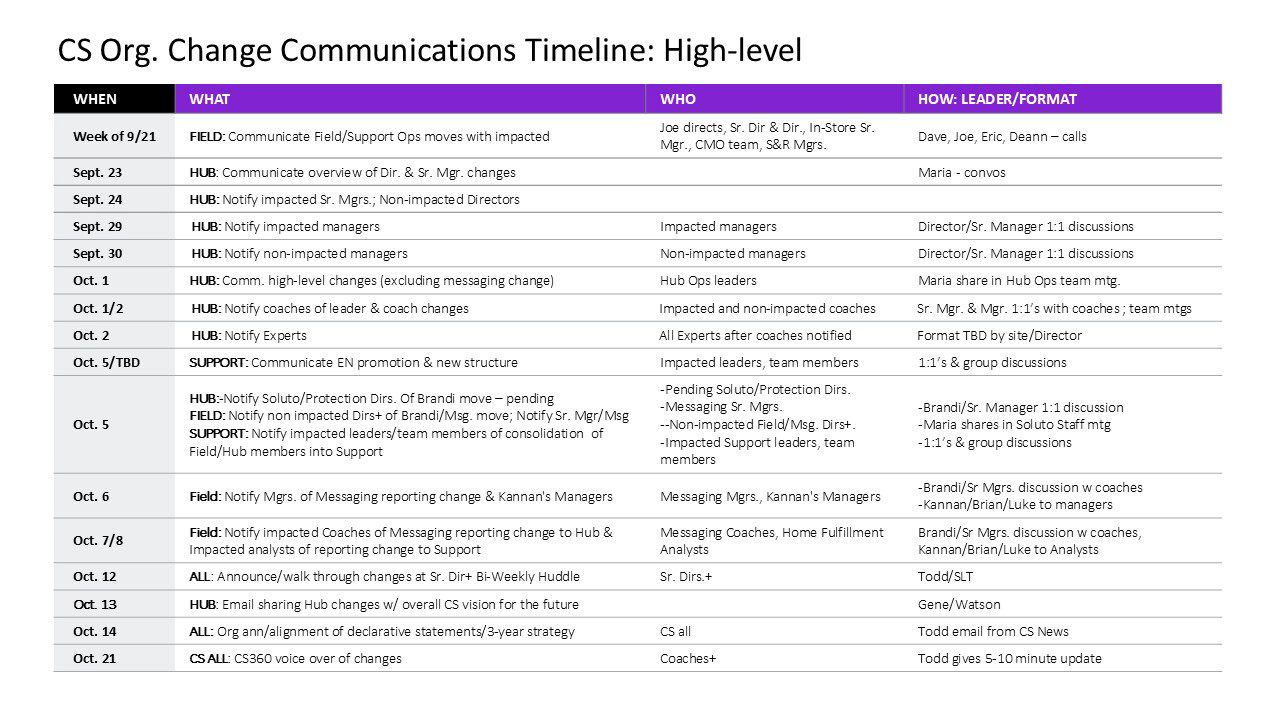 CS Org. Change Communications Timeline: High-level

| WHEN | WHAT | WHO | HOW: LEADER/FORMAT |
|---|---|---|---|
| Week of 9/21 | FIELD: Communicate Field/Support Ops moves with impacted | Joe directs, Sr. Dir & Dir., In-Store Sr. Mgr., CMO team, S&R Mgrs. | Dave, Joe, Eric, Deann – calls |
| Sept. 23 | HUB: Communicate overview of Dir. & Sr. Mgr. changes | | Maria - convos |
| Sept. 24 | HUB: Notify impacted Sr. Mgrs.; Non-impacted Directors | | |
| Sept. 29 | HUB: Notify impacted managers | Impacted managers | Director/Sr. Manager 1:1 discussions |
| Sept. 30 | HUB: Notify non-impacted managers | Non-impacted managers | Director/Sr. Manager 1:1 discussions |
| Oct. 1 | HUB: Comm. high-level changes (excluding messaging change) | Hub Ops leaders | Maria share in Hub Ops team mtg. |
| Oct. 1/2 | HUB: Notify coaches of leader & coach changes | Impacted and non-impacted coaches | Sr. Mgr. & Mgr. 1:1's with coaches ; team mtgs |
| Oct. 2 | HUB: Notify Experts | All Experts after coaches notified | Format TBD by site/Director |
| Oct. 5/TBD | SUPPORT: Communicate EN promotion & new structure | Impacted leaders, team members | 1:1's & group discussions |
| Oct. 5 | HUB:-Notify Soluto/Protection Dirs. Of Brandi move – pending FIELD: Notify non impacted Dirs+ of Brandi/Msg. move; Notify Sr. Mgr/Msg SUPPORT: Notify impacted leaders/team members of consolidation of Field/Hub members into Support | -Pending Soluto/Protection Dirs. -Messaging Sr. Mgrs. --Non-impacted Field/Msg. Dirs+. -Impacted Support leaders, team members | -Brandi/Sr. Manager 1:1 discussion -Maria shares in Soluto Staff mtg -1:1's & group discussions |
| Oct. 6 | Field: Notify Mgrs. of Messaging reporting change & Kannan's Managers | Messaging Mgrs., Kannan's Managers | -Brandi/Sr Mgrs. discussion w coaches -Kannan/Brian/Luke to managers |
| Oct. 7/8 | Field: Notify impacted Coaches of Messaging reporting change to Hub & Impacted analysts of reporting change to Support | Messaging Coaches, Home Fulfillment Analysts | Brandi/Sr Mgrs. discussion w coaches, Kannan/Brian/Luke to Analysts |
| Oct. 12 | ALL: Announce/walk through changes at Sr. Dir+ Bi-Weekly Huddle | Sr. Dirs.+ | Todd/SLT |
| Oct. 13 | HUB: Email sharing Hub changes w/ overall CS vision for the future | | Gene/Watson |
| Oct. 14 | ALL: Org ann/alignment of declarative statements/3-year strategy | CS all | Todd email from CS News |
| Oct. 21 | CS ALL: CS360 voice over of changes | Coaches+ | Todd gives 5-10 minute update |